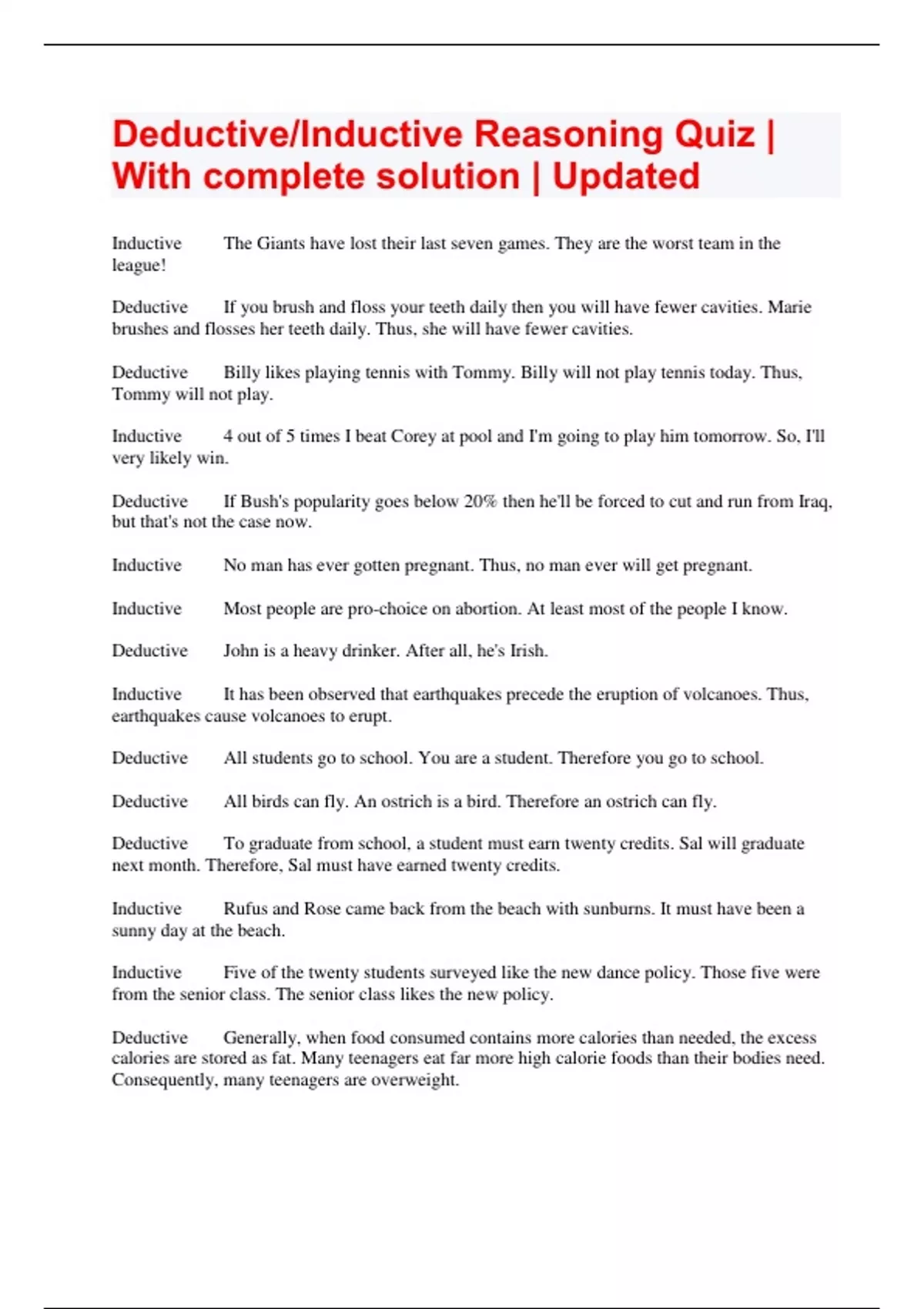 Deductive/Inductive Reasoning Quiz | With complete solution | Updated

Inductive The Giants have lost their last seven games. They are the worst team in the league!

Deductive If you brush and floss your teeth daily then you will have fewer cavities. Marie brushes and flosses her teeth daily. Thus, she will have fewer cavities.

Deductive Billy likes playing tennis with Tommy. Billy will not play tennis today. Thus, Tommy will not play.

Inductive 4 out of 5 times I beat Corey at pool and I'm going to play him tomorrow. So, I'll very likely win.

Deductive If Bush's popularity goes below 20% then he'll be forced to cut and run from Iraq, but that's not the case now.

Inductive No man has ever gotten pregnant. Thus, no man ever will get pregnant.

Inductive Most people are pro-choice on abortion. At least most of the people I know.

Deductive John is a heavy drinker. After all, he's Irish.

Inductive It has been observed that earthquakes precede the eruption of volcanoes. Thus, earthquakes cause volcanoes to erupt.

Deductive All students go to school. You are a student. Therefore you go to school.

Deductive All birds can fly. An ostrich is a bird. Therefore an ostrich can fly.

Deductive To graduate from school, a student must earn twenty credits. Sal will graduate next month. Therefore, Sal must have earned twenty credits.

Inductive Rufus and Rose came back from the beach with sunburns. It must have been a sunny day at the beach.

Inductive Five of the twenty students surveyed like the new dance policy. Those five were from the senior class. The senior class likes the new policy.

Deductive Generally, when food consumed contains more calories than needed, the excess calories are stored as fat. Many teenagers eat far more high calorie foods than their bodies need. Consequently, many teenagers are overweight.